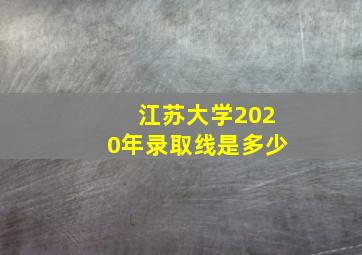 江苏大学2020年录取线是多少